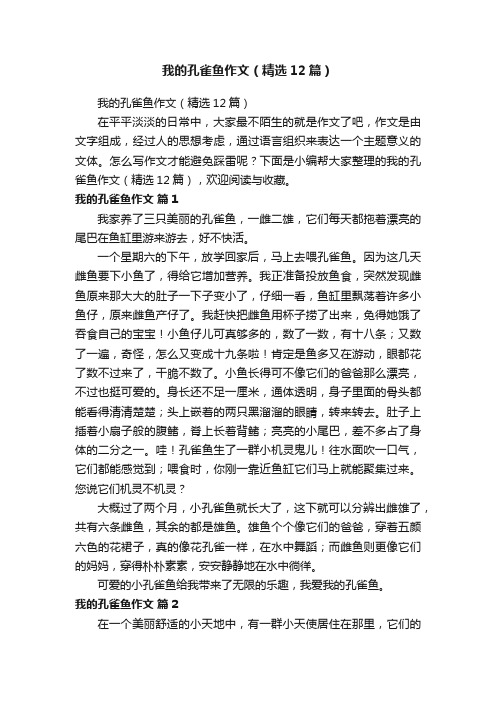 我的孔雀鱼作文（精选12篇）

我的孔雀鱼作文（精选12篇）

在平平淡淡的日常中，大家最不陌生的就是作文了吧，作文是由文字组成，经过人的思想考虑，通过语言组织来表达一个主题意义的文体。怎么写作文才能避免踩雷呢？下面是小编帮大家整理的我的孔雀鱼作文（精选12篇），欢迎阅读与收藏。

我的孔雀鱼作文 篇1

我家养了三只美丽的孔雀鱼，一雌二雄，它们每天都拖着漂亮的尾巴在鱼缸里游来游去，好不快活。

一个星期六的下午，放学回家后，马上去喂孔雀鱼。因为这几天雌鱼要下小鱼了，得给它增加营养。我正准备投放鱼食，突然发现雌鱼原来那大大的肚子一下子变小了，仔细一看，鱼缸里飘荡着许多小鱼仔，原来雌鱼产仔了。我赶快把雌鱼用杯子捞了出来，免得她饿了吞食自己的宝宝！小鱼仔儿可真够多的，数了一数，有十八条；又数了一遍，奇怪，怎么又变成十九条啦！肯定是鱼多又在游动，眼都花了数不过来了，干脆不数了。小鱼长得可不像它们的爸爸那么漂亮，不过也挺可爱的。身长还不足一厘米，通体透明，身子里面的骨头都能看得清清楚楚；头上嵌着的两只黑溜溜的眼睛，转来转去。肚子上插着小扇子般的腹鳍，脊上长着背鳍；亮亮的小尾巴，差不多占了身体的二分之一。哇！孔雀鱼生了一群小机灵鬼儿！往水面吹一口气，它们都能感觉到；喂食时，你刚一靠近鱼缸它们马上就能聚集过来。您说它们机灵不机灵？

大概过了两个月，小孔雀鱼就长大了，这下就可以分辨出雌雄了，共有六条雌鱼，其余的都是雄鱼。雄鱼个个像它们的爸爸，穿着五颜六色的花裙子，真的像花孔雀一样，在水中舞蹈；而雌鱼则更像它们的妈妈，穿得朴朴素素，安安静静地在水中徜徉。

可爱的小孔雀鱼给我带来了无限的乐趣，我爱我的孔雀鱼。

我的孔雀鱼作文 篇2

在一个美丽舒适的小天地中，有一群小天使居住在那里，它们的